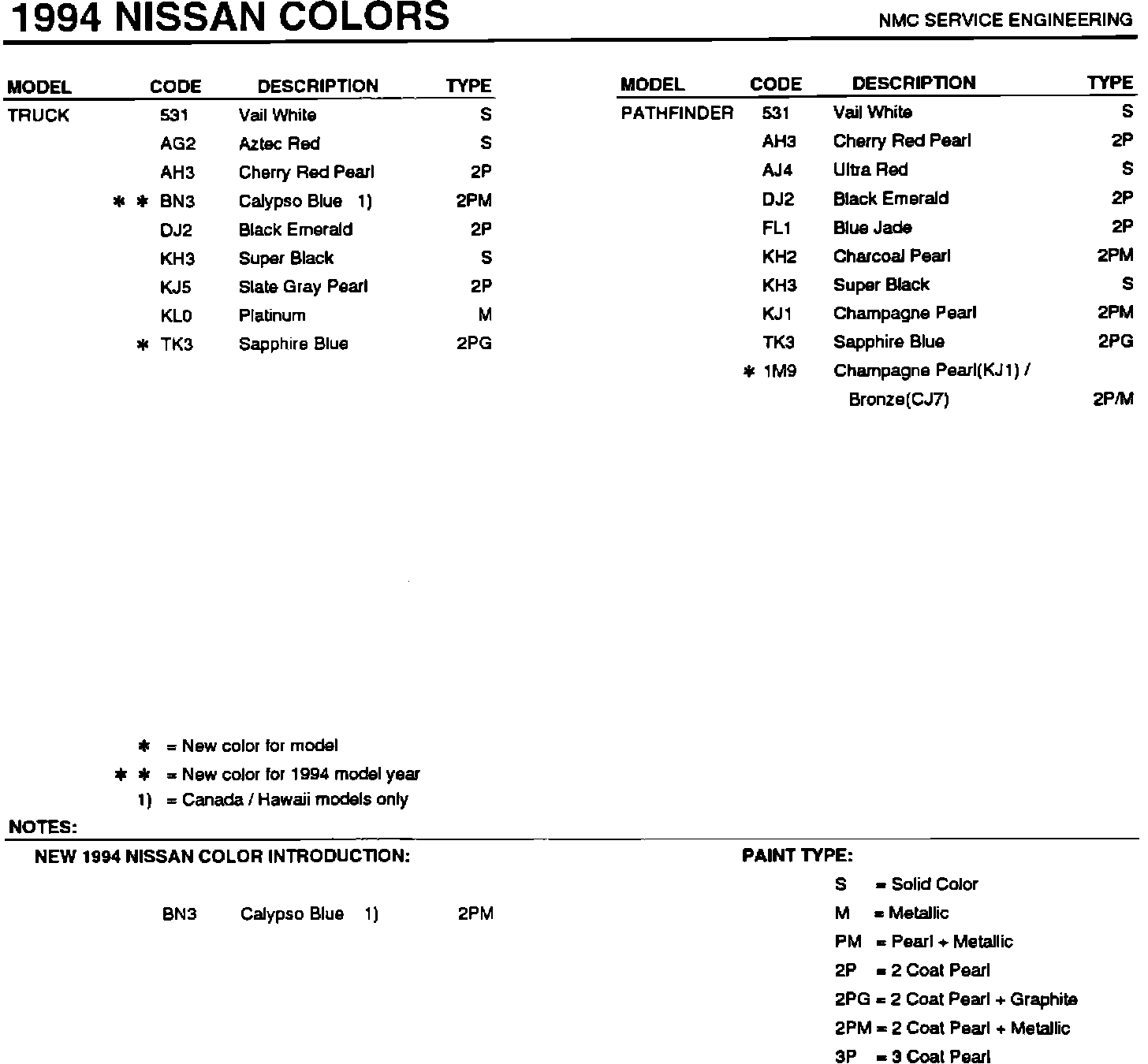 1994 NISSAN COLORS

NMC SERVICE ENGINEERING

| MODEL | CODE | DESCRIPTION | TYPE |
|---|---|---|---|
| TRUCK | 531 | Vail White | S |
| | AG2 | Aztec Red | S |
| | AH3 | Cherry Red Pearl | 2P |
| | ✱ ✱ BN3 | Calypso Blue 1) | 2PM |
| | DJ2 | Black Emerald | 2P |
| | KH3 | Super Black | S |
| | KJ5 | Slate Gray Pearl | 2P |
| | KL0 | Platinum | M |
| | ✱ TK3 | Sapphire Blue | 2PG |

| MODEL | CODE | DESCRIPTION | TYPE |
|---|---|---|---|
| PATHFINDER | 531 | Vail White | S |
| | AH3 | Cherry Red Pearl | 2P |
| | AJ4 | Ultra Red | S |
| | DJ2 | Black Emerald | 2P |
| | FL1 | Blue Jade | 2P |
| | KH2 | Charcoal Pearl | 2PM |
| | KH3 | Super Black | S |
| | KJ1 | Champagne Pearl | 2PM |
| | TK3 | Sapphire Blue | 2PG |
| | ✱ 1M9 | Champagne Pearl(KJ1) / Bronze(CJ7) | 2P/M |

✱ = New color for model
✱ ✱ = New color for 1994 model year
1) = Canada / Hawaii models only

NOTES:

NEW 1994 NISSAN COLOR INTRODUCTION:

BN3 Calypso Blue 1) 2PM

PAINT TYPE:
S = Solid Color
M = Metallic
PM = Pearl + Metallic
2P = 2 Coat Pearl
2PG = 2 Coat Pearl + Graphite
2PM = 2 Coat Pearl + Metallic
3P = 3 Coat Pearl